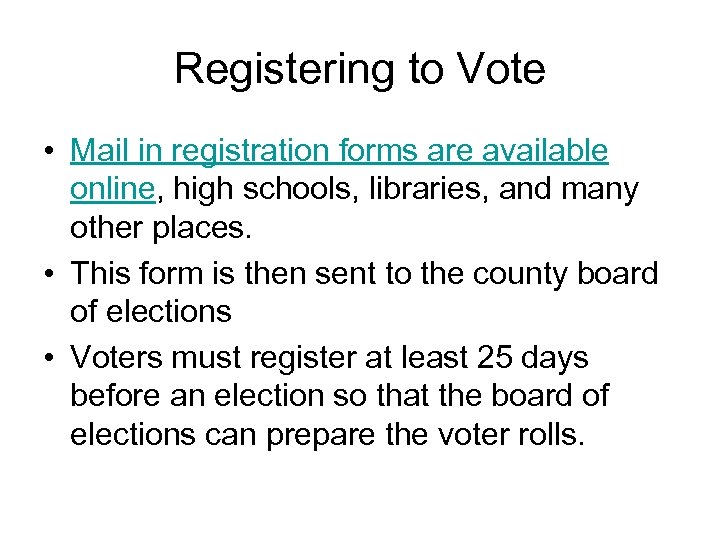 Registering to Vote

• Mail in registration forms are available online, high schools, libraries, and many other places.
• This form is then sent to the county board of elections
• Voters must register at least 25 days before an election so that the board of elections can prepare the voter rolls.